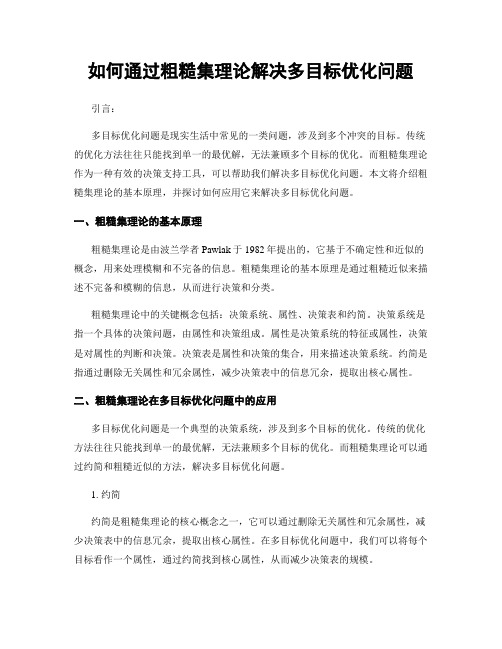 如何通过粗糙集理论解决多目标优化问题

引言：

多目标优化问题是现实生活中常见的一类问题，涉及到多个冲突的目标。传统的优化方法往往只能找到单一的最优解，无法兼顾多个目标的优化。而粗糙集理论作为一种有效的决策支持工具，可以帮助我们解决多目标优化问题。本文将介绍粗糙集理论的基本原理，并探讨如何应用它来解决多目标优化问题。

一、粗糙集理论的基本原理

粗糙集理论是由波兰学者 Pawlak 于 1982 年提出的，它基于不确定性和近似的概念，用来处理模糊和不完备的信息。粗糙集理论的基本原理是通过粗糙近似来描述不完备和模糊的信息，从而进行决策和分类。

粗糙集理论中的关键概念包括：决策系统、属性、决策表和约简。决策系统是指一个具体的决策问题，由属性和决策组成。属性是决策系统的特征或属性，决策是对属性的判断和决策。决策表是属性和决策的集合，用来描述决策系统。约简是指通过删除无关属性和冗余属性，减少决策表中的信息冗余，提取出核心属性。

二、粗糙集理论在多目标优化问题中的应用

多目标优化问题是一个典型的决策系统，涉及到多个目标的优化。传统的优化方法往往只能找到单一的最优解，无法兼顾多个目标的优化。而粗糙集理论可以通过约简和粗糙近似的方法，解决多目标优化问题。

1. 约简

约简是粗糙集理论的核心概念之一，它可以通过删除无关属性和冗余属性，减少决策表中的信息冗余，提取出核心属性。在多目标优化问题中，我们可以将每个目标看作一个属性，通过约简找到核心属性，从而减少决策表的规模。